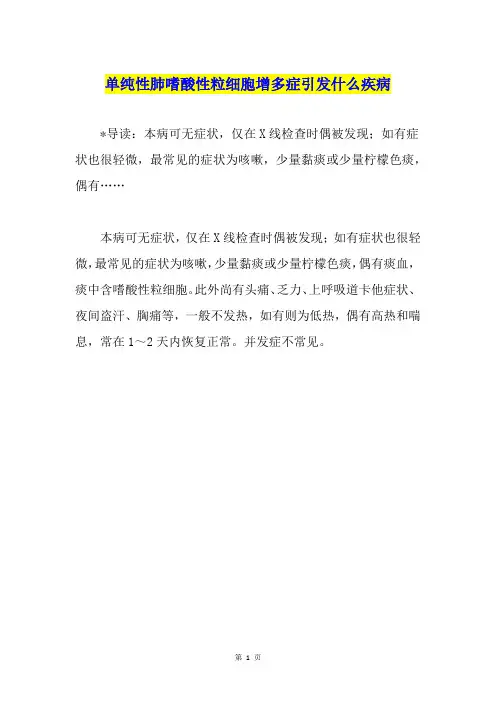 单纯性肺嗜酸性粒细胞增多症引发什么疾病

*导读：本病可无症状，仅在X线检查时偶被发现；如有症状也很轻微，最常见的症状为咳嗽，少量黏痰或少量柠檬色痰，偶有……

本病可无症状，仅在X线检查时偶被发现；如有症状也很轻微，最常见的症状为咳嗽，少量黏痰或少量柠檬色痰，偶有痰血，痰中含嗜酸性粒细胞。此外尚有头痛、乏力、上呼吸道卡他症状、夜间盗汗、胸痛等，一般不发热，如有则为低热，偶有高热和喘息，常在1～2天内恢复正常。并发症不常见。

第 1 页